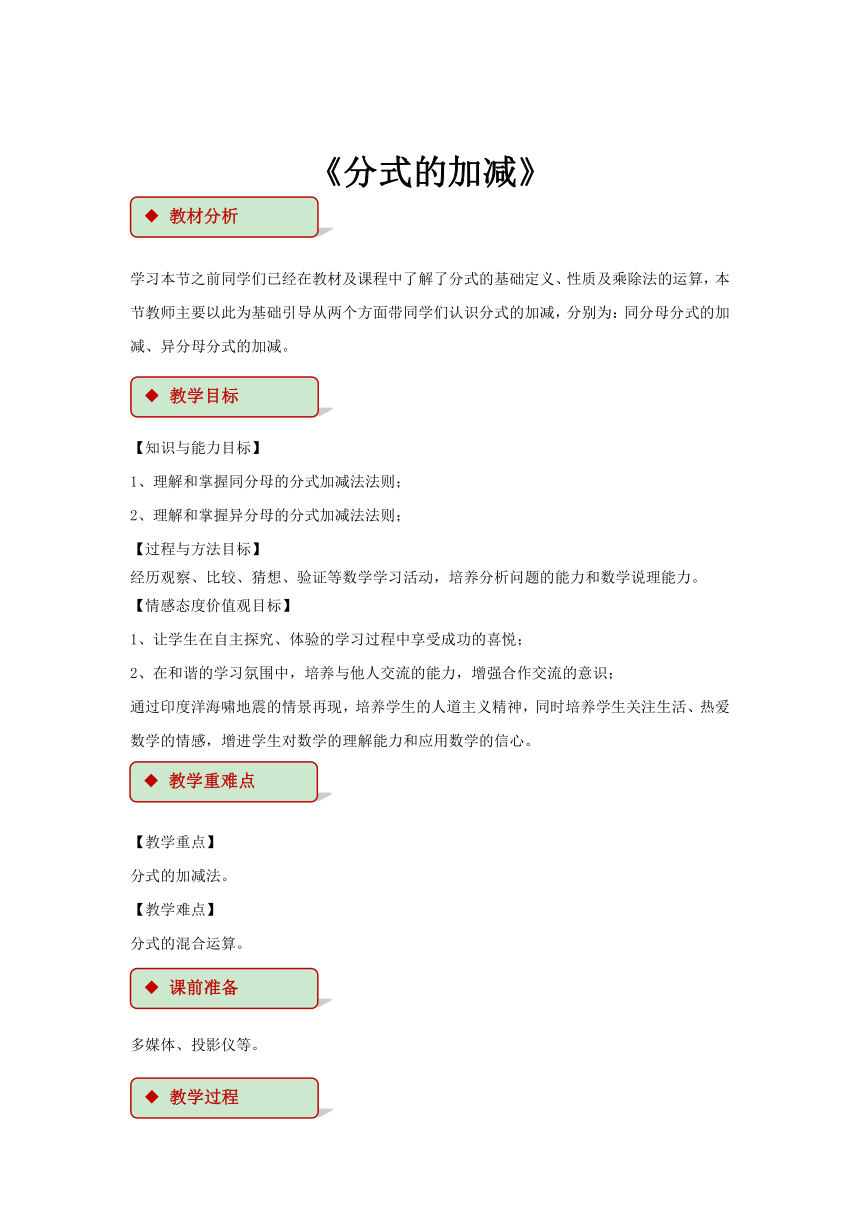 《分式的加减》

◆ 教材分析

学习本节之前同学们已经在教材及课程中了解了分式的基础定义、性质及乘除法的运算，本节教师主要以此为基础引导从两个方面带同学们认识分式的加减，分别为：同分母分式的加减、异分母分式的加减。

◆ 教学目标

【知识与能力目标】

1、理解和掌握同分母的分式加减法法则；

2、理解和掌握异分母的分式加减法法则；

【过程与方法目标】

经历观察、比较、猜想、验证等数学学习活动，培养分析问题的能力和数学说理能力。

【情感态度价值观目标】

1、让学生在自主探究、体验的学习过程中享受成功的喜悦；

2、在和谐的学习氛围中，培养与他人交流的能力，增强合作交流的意识；

通过印度洋海啸地震的情景再现，培养学生的人道主义精神，同时培养学生关注生活、热爱数学的情感，增进学生对数学的理解能力和应用数学的信心。

◆ 教学重难点

【教学重点】

分式的加减法。

【教学难点】

分式的混合运算。

◆ 课前准备

多媒体、投影仪等。

◆ 教学过程